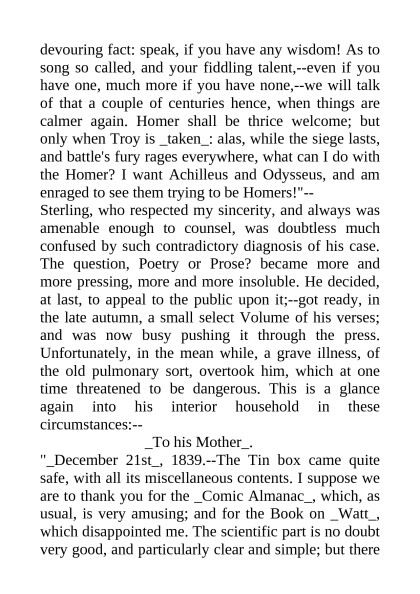 devouring fact: speak, if you have any wisdom! As to song so called, and your fiddling talent,--even if you have one, much more if you have none,--we will talk of that a couple of centuries hence, when things are calmer again. Homer shall be thrice welcome; but only when Troy is _taken_: alas, while the siege lasts, and battle's fury rages everywhere, what can I do with the Homer? I want Achilleus and Odysseus, and am enraged to see them trying to be Homers!"--

Sterling, who respected my sincerity, and always was amenable enough to counsel, was doubtless much confused by such contradictory diagnosis of his case. The question, Poetry or Prose? became more and more pressing, more and more insoluble. He decided, at last, to appeal to the public upon it;--got ready, in the late autumn, a small select Volume of his verses; and was now busy pushing it through the press. Unfortunately, in the mean while, a grave illness, of the old pulmonary sort, overtook him, which at one time threatened to be dangerous. This is a glance again into his interior household in these circumstances:--

_To his Mother_.

"_December 21st_, 1839.--The Tin box came quite safe, with all its miscellaneous contents. I suppose we are to thank you for the _Comic Almanac_, which, as usual, is very amusing; and for the Book on _Watt_, which disappointed me. The scientific part is no doubt very good, and particularly clear and simple; but there